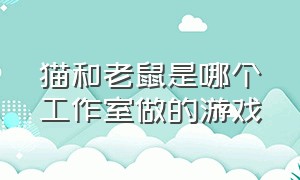 猫和老鼠是哪个工作室做的游戏